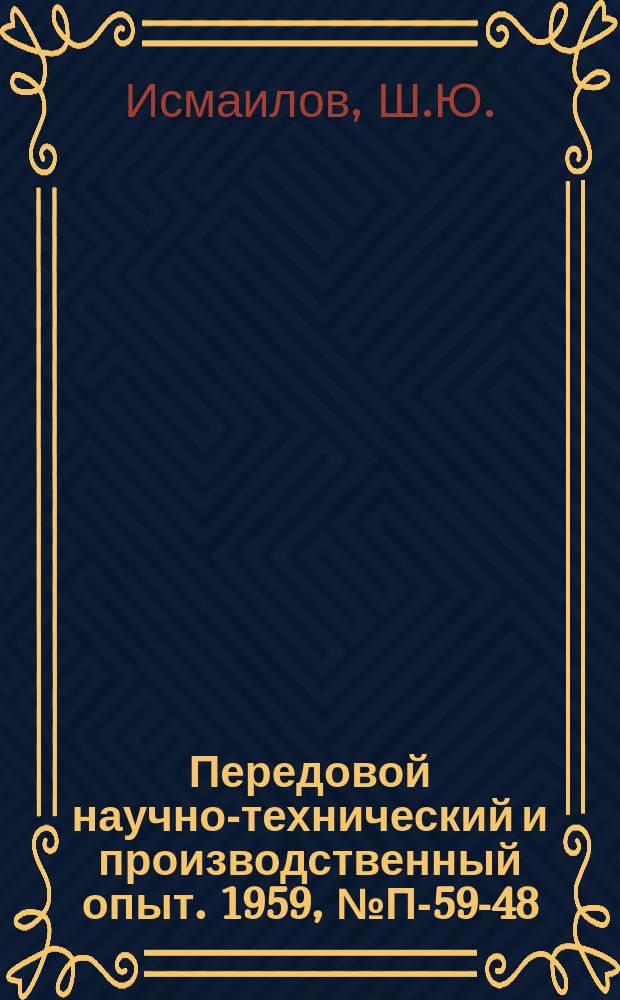 Исмаилов, Ш.Ю.

Передовой научно-технический и производственный опыт. 1959, №П-59-48